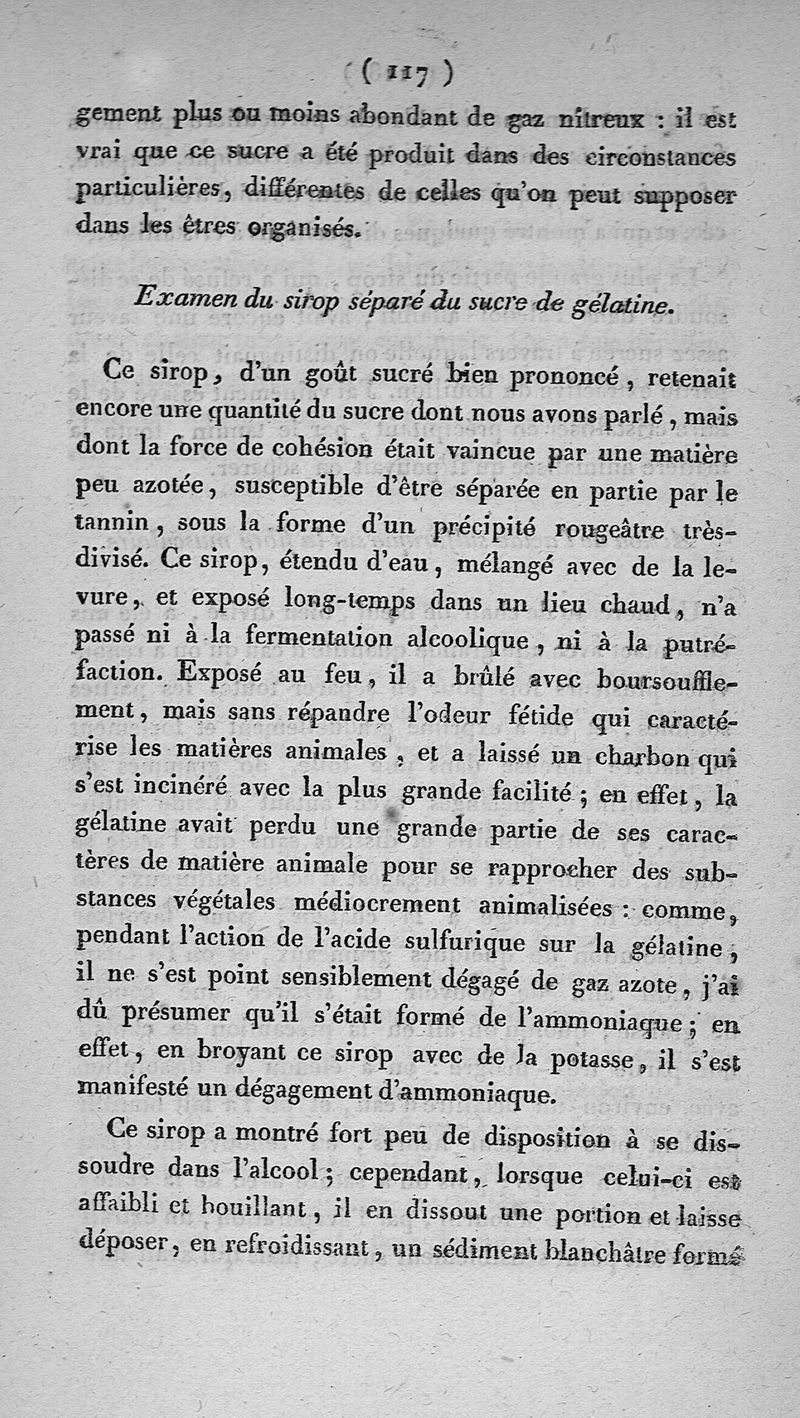 ( 117 )

gement plus ou moins abondant de gaz nitreux : il est vrai que ce sucre a été produit dans des circonstances particulières, différentes de celles qu'on peut supposer dans les êtres organisés.

Examen du sirop séparé du sucre de gélatine.

Ce sirop, d'un goût sucré bien prononcé, retenait encore une quantité du sucre dont nous avons parlé, mais dont la force de cohésion était vaincue par une matière peu azotée, susceptible d'être séparée en partie par le tannin, sous la forme d'un précipité rougeâtre très-divisé. Ce sirop, étendu d'eau, mélangé avec de la levure, et exposé long-temps dans un lieu chaud, n'a passé ni à la fermentation alcoolique, ni à la putréfaction. Exposé au feu, il a brûlé avec boursoufflement, mais sans répandre l'odeur fétide qui caractérise les matières animales, et a laissé un charbon qui s'est incinéré avec la plus grande facilité ; en effet, la gélatine avait perdu une grande partie de ses caractères de matière animale pour se rapprocher des substances végétales médiocrement animalisées : comme, pendant l'action de l'acide sulfurique sur la gélatine, il ne s'est point sensiblement dégagé de gaz azote, j'ai dû présumer qu'il s'était formé de l'ammoniaque ; en effet, en broyant ce sirop avec de la potasse, il s'est manifesté un dégagement d'ammoniaque.

Ce sirop a montré fort peu de disposition à se dissoudre dans l'alcool ; cependant, lorsque celui-ci est affaibli et bouillant, il en dissout une portion et laisse déposer, en refroidissant, un sédiment blanchâtre formé